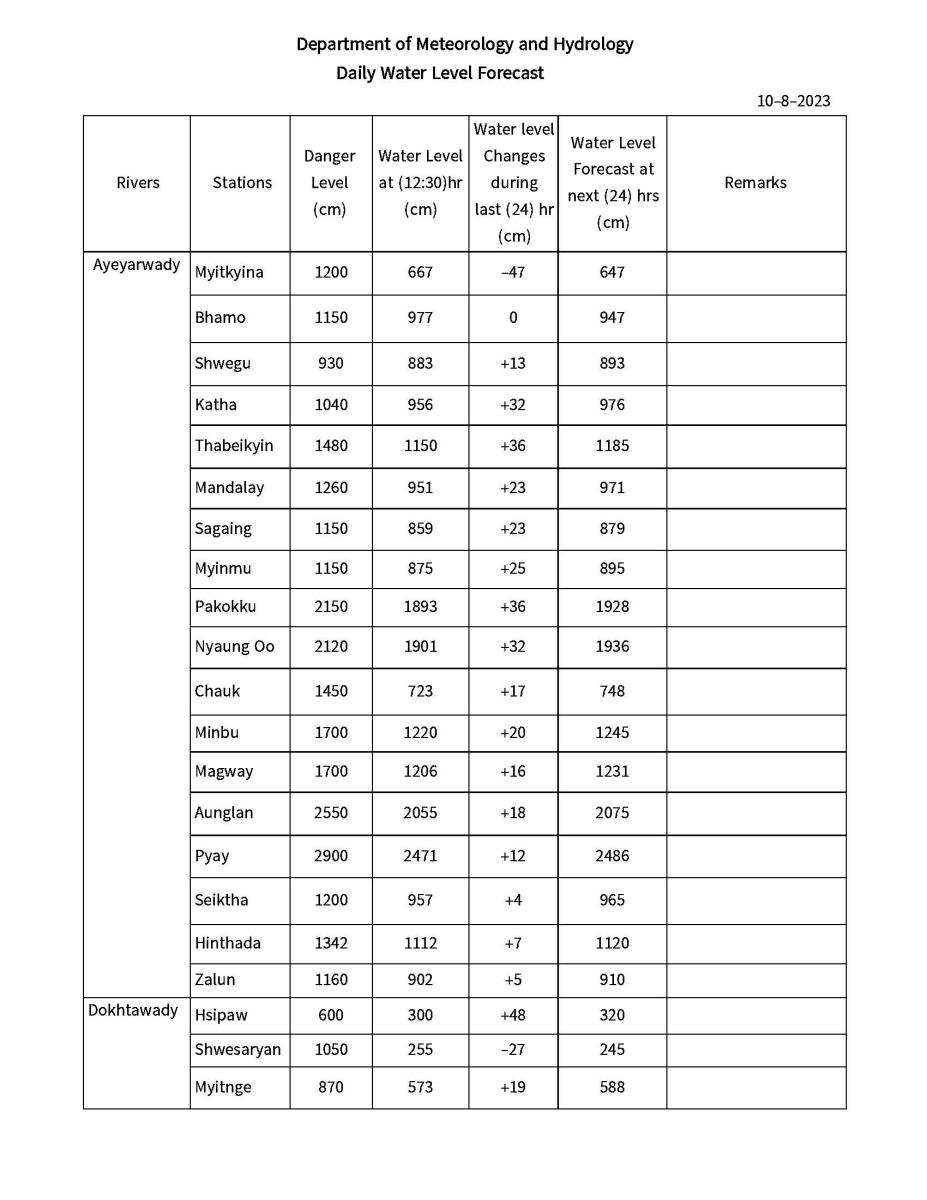 Department of Meteorology and Hydrology
Daily Water Level Forecast

10–8–2023

| Rivers | Stations | Danger Level (cm) | Water Level at (12:30)hr (cm) | Water level Changes during last (24) hr (cm) | Water Level Forecast at next (24) hrs (cm) | Remarks |
|---|---|---|---|---|---|---|
| Ayeyarwady | Myitkyina | 1200 | 667 | –47 | 647 | |
| | Bhamo | 1150 | 977 | 0 | 947 | |
| | Shwegu | 930 | 883 | +13 | 893 | |
| | Katha | 1040 | 956 | +32 | 976 | |
| | Thabeikyin | 1480 | 1150 | +36 | 1185 | |
| | Mandalay | 1260 | 951 | +23 | 971 | |
| | Sagaing | 1150 | 859 | +23 | 879 | |
| | Myinmu | 1150 | 875 | +25 | 895 | |
| | Pakokku | 2150 | 1893 | +36 | 1928 | |
| | Nyaung Oo | 2120 | 1901 | +32 | 1936 | |
| | Chauk | 1450 | 723 | +17 | 748 | |
| | Minbu | 1700 | 1220 | +20 | 1245 | |
| | Magway | 1700 | 1206 | +16 | 1231 | |
| | Aunglan | 2550 | 2055 | +18 | 2075 | |
| | Pyay | 2900 | 2471 | +12 | 2486 | |
| | Seiktha | 1200 | 957 | +4 | 965 | |
| | Hinthada | 1342 | 1112 | +7 | 1120 | |
| | Zalun | 1160 | 902 | +5 | 910 | |
| Dokhtawady | Hsipaw | 600 | 300 | +48 | 320 | |
| | Shwesaryan | 1050 | 255 | –27 | 245 | |
| | Myitnge | 870 | 573 | +19 | 588 | |